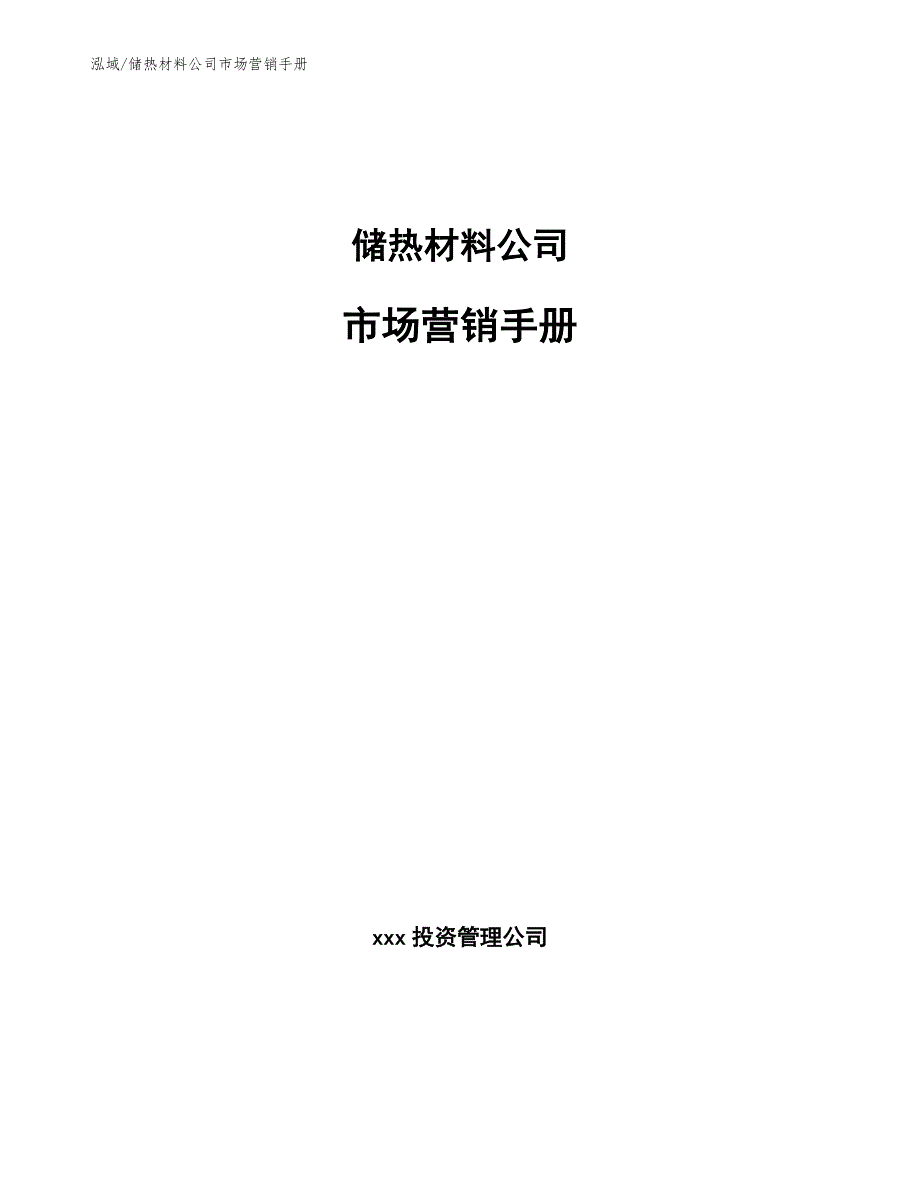 泓域/储热材料公司市场营销手册

储热材料公司

市场营销手册

xxx 投资管理公司